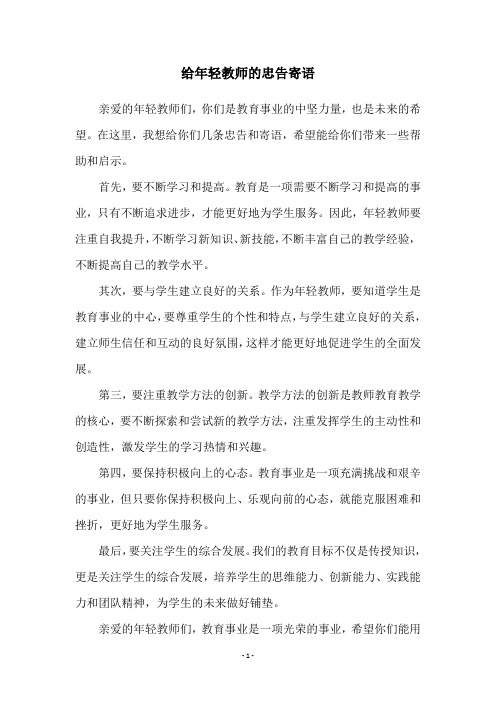 给年轻教师的忠告寄语

亲爱的年轻教师们，你们是教育事业的中坚力量，也是未来的希望。在这里，我想给你们几条忠告和寄语，希望能给你们带来一些帮助和启示。

首先，要不断学习和提高。教育是一项需要不断学习和提高的事业，只有不断追求进步，才能更好地为学生服务。因此，年轻教师要注重自我提升，不断学习新知识、新技能，不断丰富自己的教学经验，不断提高自己的教学水平。

其次，要与学生建立良好的关系。作为年轻教师，要知道学生是教育事业的中心，要尊重学生的个性和特点，与学生建立良好的关系，建立师生信任和互动的良好氛围，这样才能更好地促进学生的全面发展。

第三，要注重教学方法的创新。教学方法的创新是教师教育教学的核心，要不断探索和尝试新的教学方法，注重发挥学生的主动性和创造性，激发学生的学习热情和兴趣。

第四，要保持积极向上的心态。教育事业是一项充满挑战和艰辛的事业，但只要你保持积极向上、乐观向前的心态，就能克服困难和挫折，更好地为学生服务。

最后，要关注学生的综合发展。我们的教育目标不仅是传授知识，更是关注学生的综合发展，培养学生的思维能力、创新能力、实践能力和团队精神，为学生的未来做好铺垫。

亲爱的年轻教师们，教育事业是一项光荣的事业，希望你们能用

- 1 -